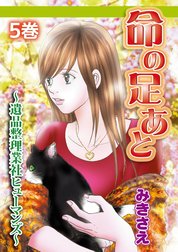 命の足あと

5巻

~遺品整理業社ヒューマンズ~

みきさえ